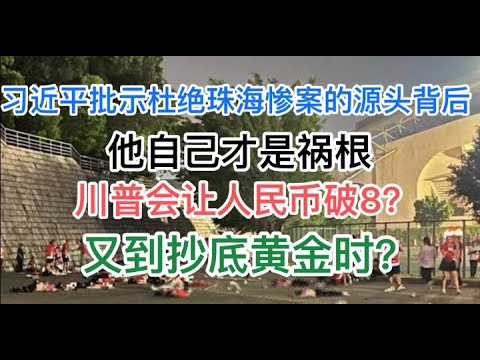 习近平批示杜绝珠海惨案的源头背后

他自己才是祸根

川普会让人民币破8?

又到抄底黄金时?